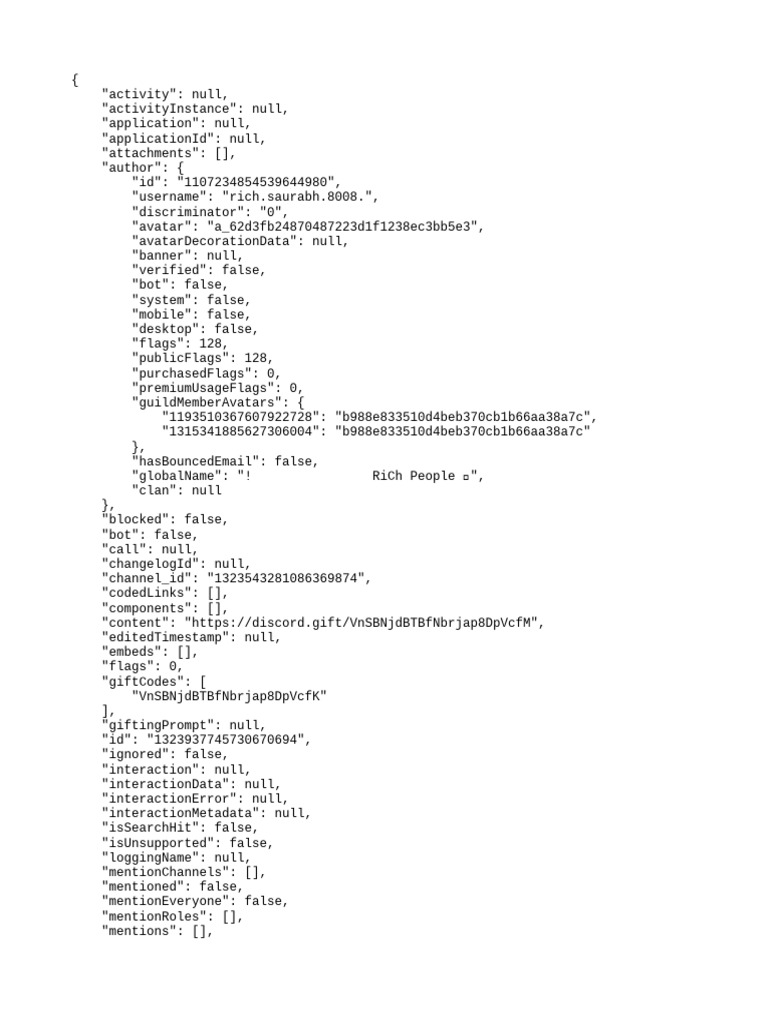 {
    "activity": null,
    "activityInstance": null,
    "application": null,
    "applicationId": null,
    "attachments": [],
    "author": {
        "id": "1107234854539644980",
        "username": "rich.saurabh.8008.",
        "discriminator": "0",
        "avatar": "a_62d3fb24870487223d1f1238ec3bb5e3",
        "avatarDecorationData": null,
        "banner": null,
        "verified": false,
        "bot": false,
        "system": false,
        "mobile": false,
        "desktop": false,
        "flags": 128,
        "publicFlags": 128,
        "purchasedFlags": 0,
        "premiumUsageFlags": 0,
        "guildMemberAvatars": {
            "1193510367607922728": "b988e833510d4beb370cb1b66aa38a7c",
            "1315341885627306004": "b988e833510d4beb370cb1b66aa38a7c"
        },
        "hasBouncedEmail": false,
        "globalName": "!                RiCh People ▫",
        "clan": null
    },
    "blocked": false,
    "bot": false,
    "call": null,
    "changelogId": null,
    "channel_id": "1323543281086369874",
    "codedLinks": [],
    "components": [],
    "content": "https://discord.gift/VnSBNjdBTBfNbrjap8DpVcfM",
    "editedTimestamp": null,
    "embeds": [],
    "flags": 0,
    "giftCodes": [
        "VnSBNjdBTBfNbrjap8DpVcfK"
    ],
    "giftingPrompt": null,
    "id": "1323937745730670694",
    "ignored": false,
    "interaction": null,
    "interactionData": null,
    "interactionError": null,
    "interactionMetadata": null,
    "isSearchHit": false,
    "isUnsupported": false,
    "loggingName": null,
    "mentionChannels": [],
    "mentioned": false,
    "mentionEveryone": false,
    "mentionRoles": [],
    "mentions": [],